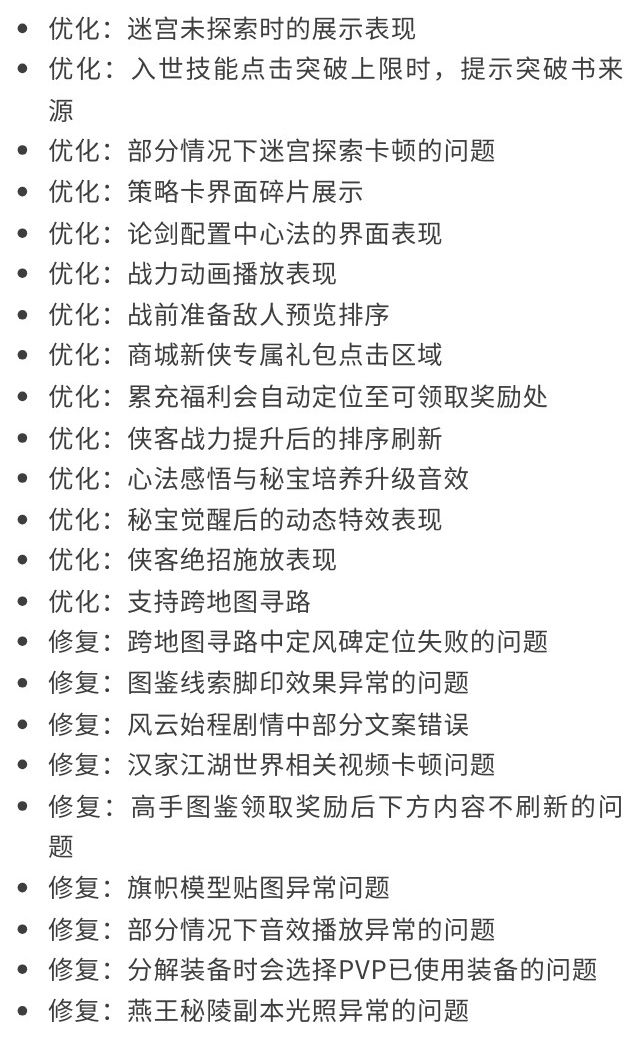 - 优化：迷宫未探索时的展示表现
- 优化：入世技能点击突破上限时，提示突破书来源
- 优化：部分情况下迷宫探索卡顿的问题
- 优化：策略卡界面碎片展示
- 优化：论剑配置中心法的界面表现
- 优化：战力动画播放表现
- 优化：战前准备敌人预览排序
- 优化：商城新侠专属礼包点击区域
- 优化：累充福利会自动定位至可领取奖励处
- 优化：侠客战力提升后的排序刷新
- 优化：心法感悟与秘宝培养升级音效
- 优化：秘宝觉醒后的动态特效表现
- 优化：侠客绝招施放表现
- 优化：支持跨地图寻路
- 修复：跨地图寻路中定风碑定位失败的问题
- 修复：图鉴线索脚印效果异常的问题
- 修复：风云始程剧情中部分文案错误
- 修复：汉家江湖世界相关视频卡顿问题
- 修复：高手图鉴领取奖励后下方内容不刷新的问题
- 修复：旗帜模型贴图异常问题
- 修复：部分情况下音效播放异常的问题
- 修复：分解装备时会选择PVP已使用装备的问题
- 修复：燕王秘陵副本光照异常的问题